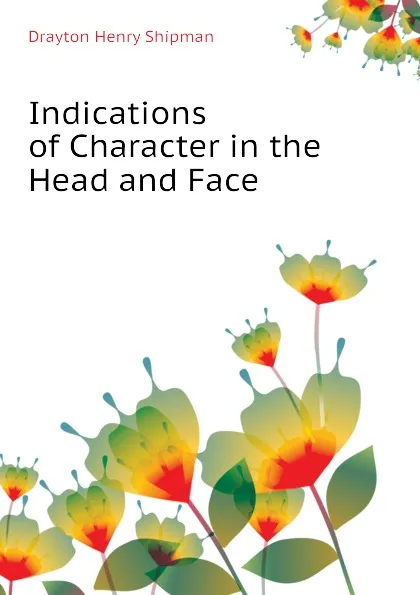 Drayton Henry Shipman

Indications of Character in the Head and Face